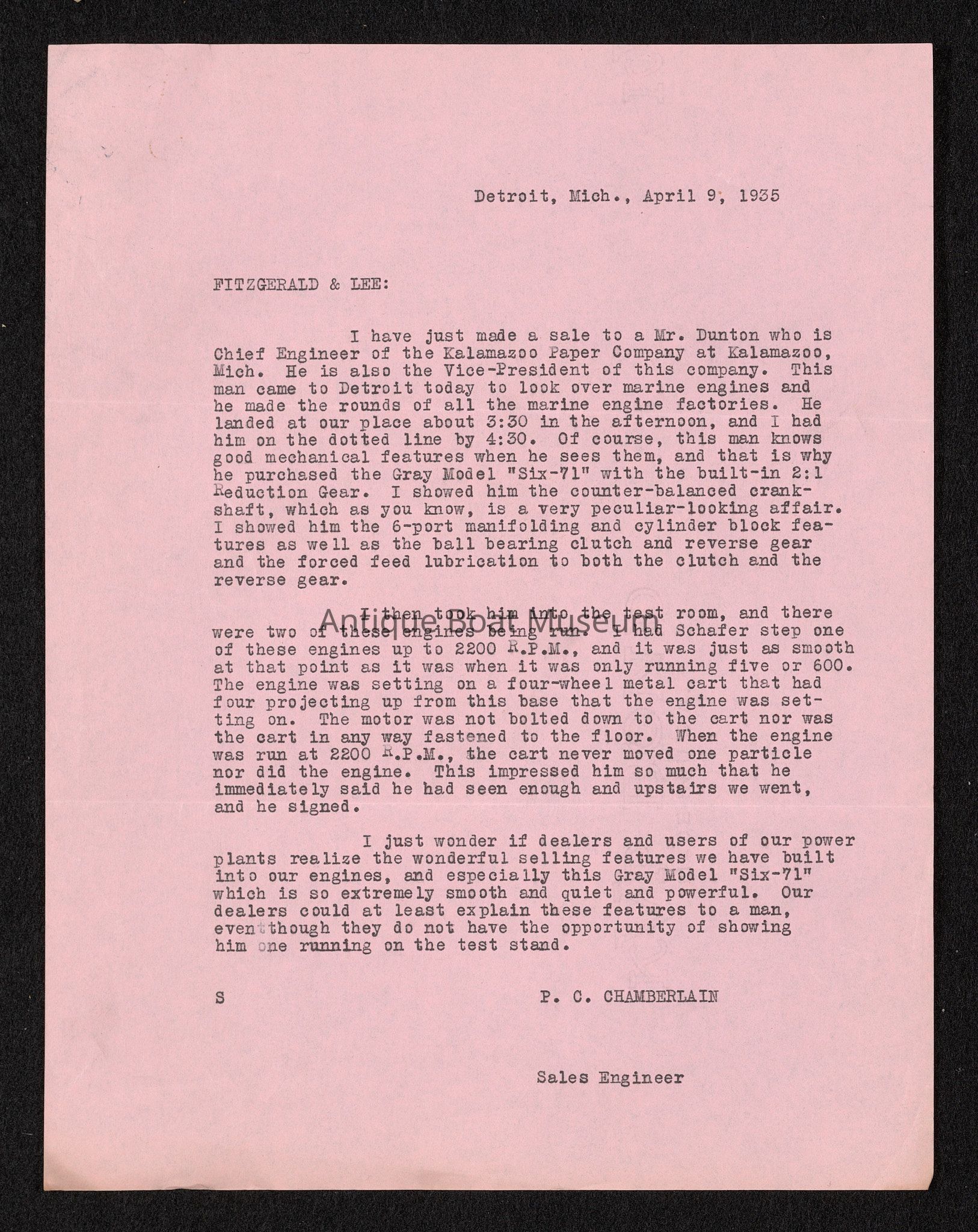 Detroit, Mich., April 9, 1935

FITZGERALD & LEE:

I have just made a sale to a Mr. Dunton who is Chief Engineer of the Kalamazoo Paper Company at Kalamazoo, Mich. He is also the Vice-President of this company. This man came to Detroit today to look over marine engines and he made the rounds of all the marine engine factories. He landed at our place about 3:30 in the afternoon, and I had him on the dotted line by 4:30. Of course, this man knows good mechanical features when he sees them, and that is why he purchased the Gray Model "Six-71" with the built-in 2:1 Reduction Gear. I showed him the counter-balanced crankshaft, which as you know, is a very peculiar-looking affair. I showed him the 6-port manifolding and cylinder block features as well as the ball bearing clutch and reverse gear and the forced feed lubrication to both the clutch and the reverse gear.

I then took him into the test room, and there were two of these engines being run. I had Schafer step one of these engines up to 2200 R.P.M., and it was just as smooth at that point as it was when it was only running five or 600. The engine was setting on a four-wheel metal cart that had four projecting up from this base that the engine was setting on. The motor was not bolted down to the cart nor was the cart in any way fastened to the floor. When the engine was run at 2200 R.P.M., the cart never moved one particle nor did the engine. This impressed him so much that he immediately said he had seen enough and upstairs we went, and he signed.

Antique Boat Museum

I just wonder if dealers and users of our power plants realize the wonderful selling features we have built into our engines, and especially this Gray Model "Six-71" which is so extremely smooth and quiet and powerful. Our dealers could at least explain these features to a man, even though they do not have the opportunity of showing him one running on the test stand.

S

P. C. CHAMBERLAIN

Sales Engineer